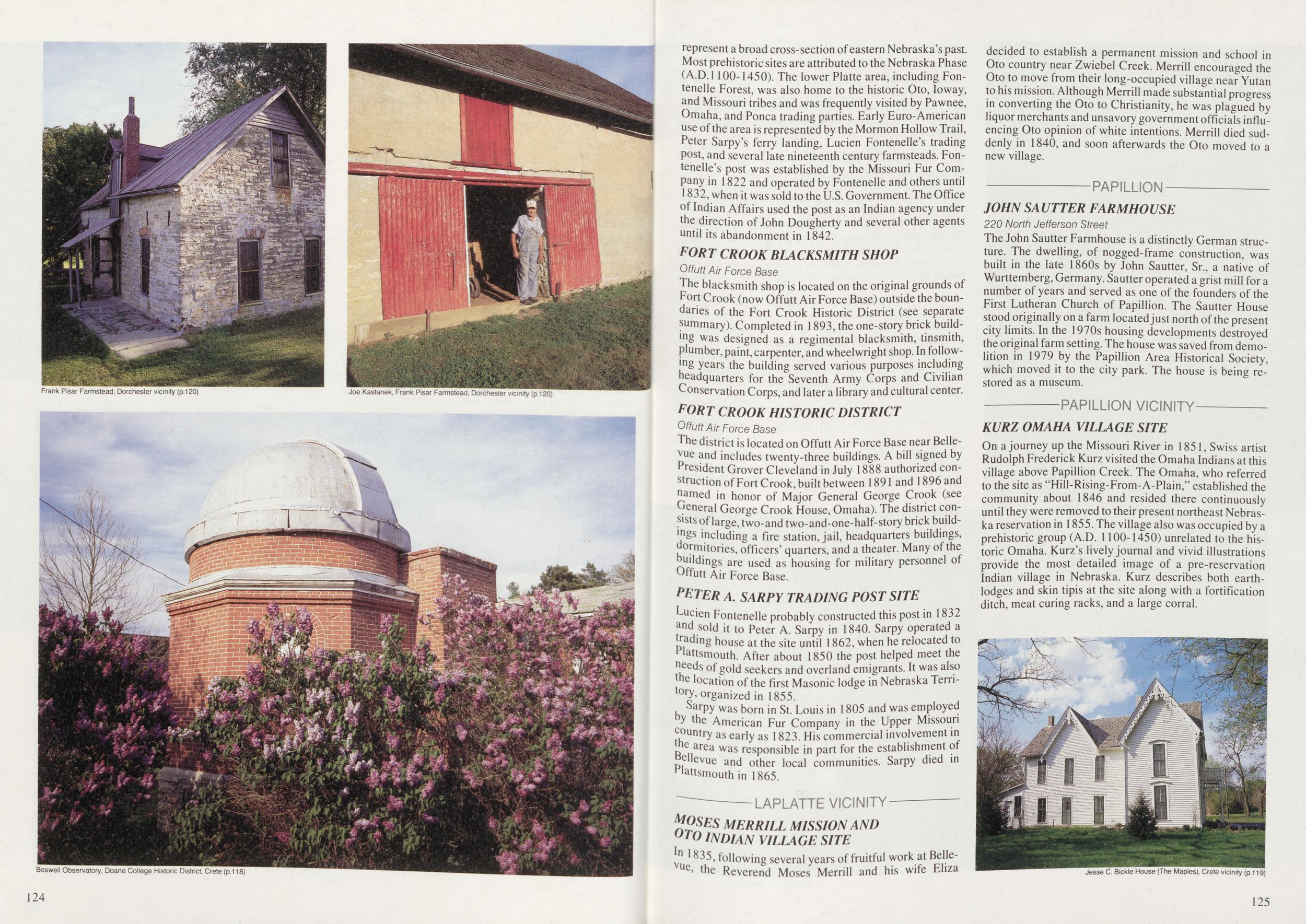 Frank Pisar Farmstead, Dorchester vicinity (p.120)

Joe Kastanek, Frank Pisar Farmstead, Dorchester vicinity (p.120)

Boswell Observatory, Doane College Historic District, Crete (p.118)

124

represent a broad cross-section of eastern Nebraska's past. Most prehistoric sites are attributed to the Nebraska Phase (A.D.1100-1450). The lower Platte area, including Fontenelle Forest, was also home to the historic Oto, Ioway, and Missouri tribes and was frequently visited by Pawnee, Omaha, and Ponca trading parties. Early Euro-American use of the area is represented by the Mormon Hollow Trail, Peter Sarpy's ferry landing, Lucien Fontenelle's trading post, and several late nineteenth century farmsteads. Fontenelle's post was established by the Missouri Fur Company in 1822 and operated by Fontenelle and others until 1832, when it was sold to the U.S. Government. The Office of Indian Affairs used the post as an Indian agency under the direction of John Dougherty and several other agents until its abandonment in 1842.

FORT CROOK BLACKSMITH SHOP
Offutt Air Force Base
The blacksmith shop is located on the original grounds of Fort Crook (now Offutt Air Force Base) outside the boundaries of the Fort Crook Historic District (see separate summary). Completed in 1893, the one-story brick building was designed as a regimental blacksmith, tinsmith, plumber, paint, carpenter, and wheelwright shop. In following years the building served various purposes including headquarters for the Seventh Army Corps and Civilian Conservation Corps, and later a library and cultural center.

FORT CROOK HISTORIC DISTRICT
Offutt Air Force Base
The district is located on Offutt Air Force Base near Bellevue and includes twenty-three buildings. A bill signed by President Grover Cleveland in July 1888 authorized construction of Fort Crook, built between 1891 and 1896 and named in honor of Major General George Crook (see General George Crook House, Omaha). The district consists of large, two-and two-and-one-half-story brick buildings including a fire station, jail, headquarters buildings, dormitories, officers' quarters, and a theater. Many of the buildings are used as housing for military personnel of Offutt Air Force Base.

PETER A. SARPY TRADING POST SITE
Lucien Fontenelle probably constructed this post in 1832 and sold it to Peter A. Sarpy in 1840. Sarpy operated a trading house at the site until 1862, when he relocated to Plattsmouth. After about 1850 the post helped meet the needs of gold seekers and overland emigrants. It was also the location of the first Masonic lodge in Nebraska Territory, organized in 1855.

Sarpy was born in St. Louis in 1805 and was employed by the American Fur Company in the Upper Missouri country as early as 1823. His commercial involvement in the area was responsible in part for the establishment of Bellevue and other local communities. Sarpy died in Plattsmouth in 1865.

LAPLATTE VICINITY

MOSES MERRILL MISSION AND
OTO INDIAN VILLAGE SITE
In 1835, following several years of fruitful work at Bellevue, the Reverend Moses Merrill and his wife Eliza decided to establish a permanent mission and school in Oto country near Zwiebel Creek. Merrill encouraged the Oto to move from their long-occupied village near Yutan to his mission. Although Merrill made substantial progress in converting the Oto to Christianity, he was plagued by liquor merchants and unsavory government officials influencing Oto opinion of white intentions. Merrill died suddenly in 1840, and soon afterwards the Oto moved to a new village.

PAPILLION

JOHN SAUTTER FARMHOUSE
220 North Jefferson Street
The John Sautter Farmhouse is a distinctly German structure. The dwelling, of nogged-frame construction, was built in the late 1860s by John Sautter, Sr., a native of Wurttemberg, Germany. Sautter operated a grist mill for a number of years and served as one of the founders of the First Lutheran Church of Papillion. The Sautter House stood originally on a farm located just north of the present city limits. In the 1970s housing developments destroyed the original farm setting. The house was saved from demolition in 1979 by the Papillion Area Historical Society, which moved it to the city park. The house is being restored as a museum.

PAPILLION VICINITY

KURZ OMAHA VILLAGE SITE
On a journey up the Missouri River in 1851, Swiss artist Rudolph Frederick Kurz visited the Omaha Indians at this village above Papillion Creek. The Omaha, who referred to the site as "Hill-Rising-From-A-Plain," established the community about 1846 and resided there continuously until they were removed to their present northeast Nebraska reservation in 1855. The village also was occupied by a prehistoric group (A.D. 1100-1450) unrelated to the historic Omaha. Kurz's lively journal and vivid illustrations provide the most detailed image of a pre-reservation Indian village in Nebraska. Kurz describes both earthlodges and skin tipis at the site along with a fortification ditch, meat curing racks, and a large corral.

Jesse C. Bickle House (The Maples), Crete vicinity (p.119)

125